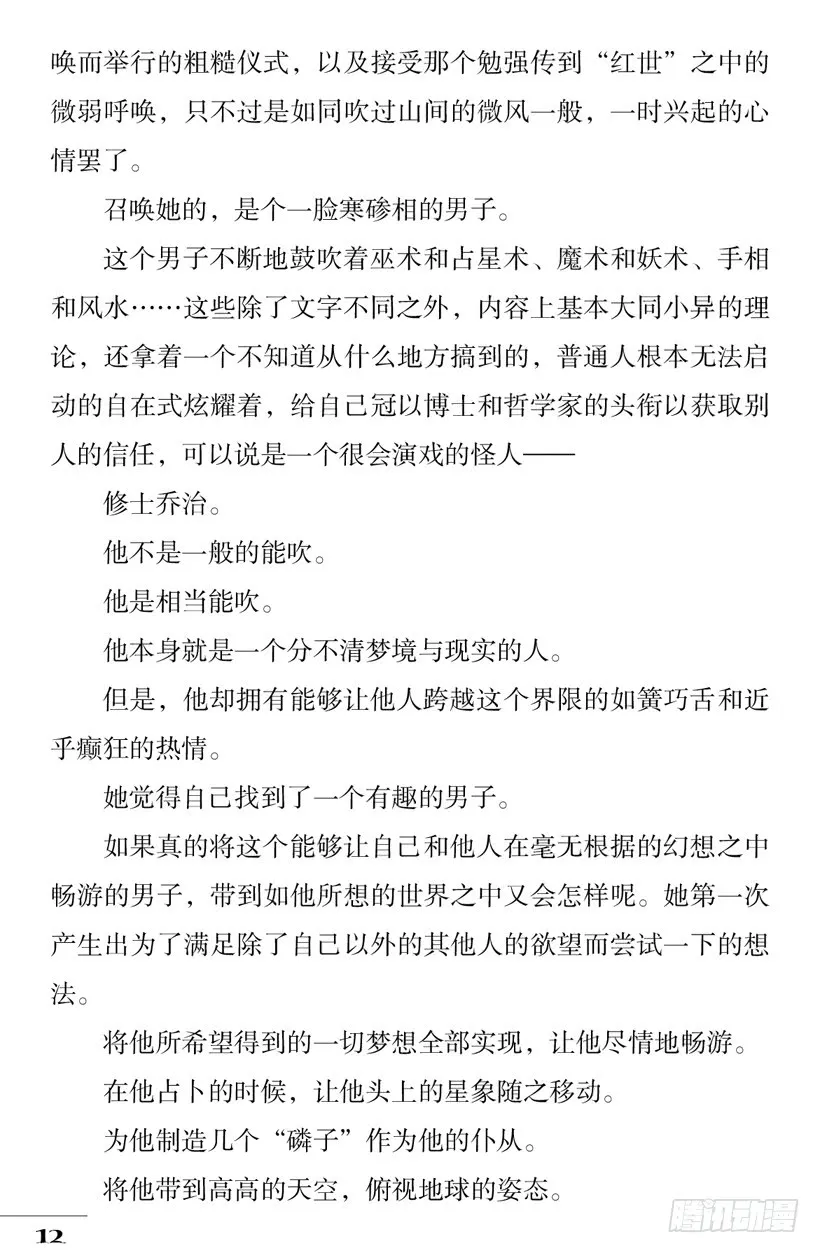 唤而举行的粗糙仪式，以及接受那个勉强传到“红世”之中的微弱呼唤，只不过是如同吹过山间的微风一般，一时兴起的心情罢了。

召唤她的，是个一脸寒碜相的男子。

这个男子不断地鼓吹着巫术和占星术、魔术和妖术、手相和风水……这些除了文字不同之外，内容上基本大同小异的理论，还拿着一个不知道从什么地方搞到的，普通人根本无法启动的自在式炫耀着，给自己冠以博士和哲学家的头衔以获取别人的信任，可以说是一个很会演戏的怪人——

修士乔治。

他不是一般的能吹。

他是相当能吹。

他本身就是一个分不清梦境与现实的人。

但是，他却拥有能够让他人跨越这个界限的如簧巧舌和近乎癫狂的热情。

她觉得自己找到了一个有趣的男子。

如果真的将这个能够让自己和他人在毫无根据的幻想之中畅游的男子，带到如他所想的世界之中又会怎样呢。她第一次产生出为了满足除了自己以外的其他人的欲望而尝试一下的想法。

将他所希望得到的一切梦想全部实现，让他尽情地畅游。

在他占卜的时候，让他头上的星象随之移动。

为他制造几个“磷子”作为他的仆从。

将他带到高高的天空，俯视地球的姿态。

12

腾讯动漫